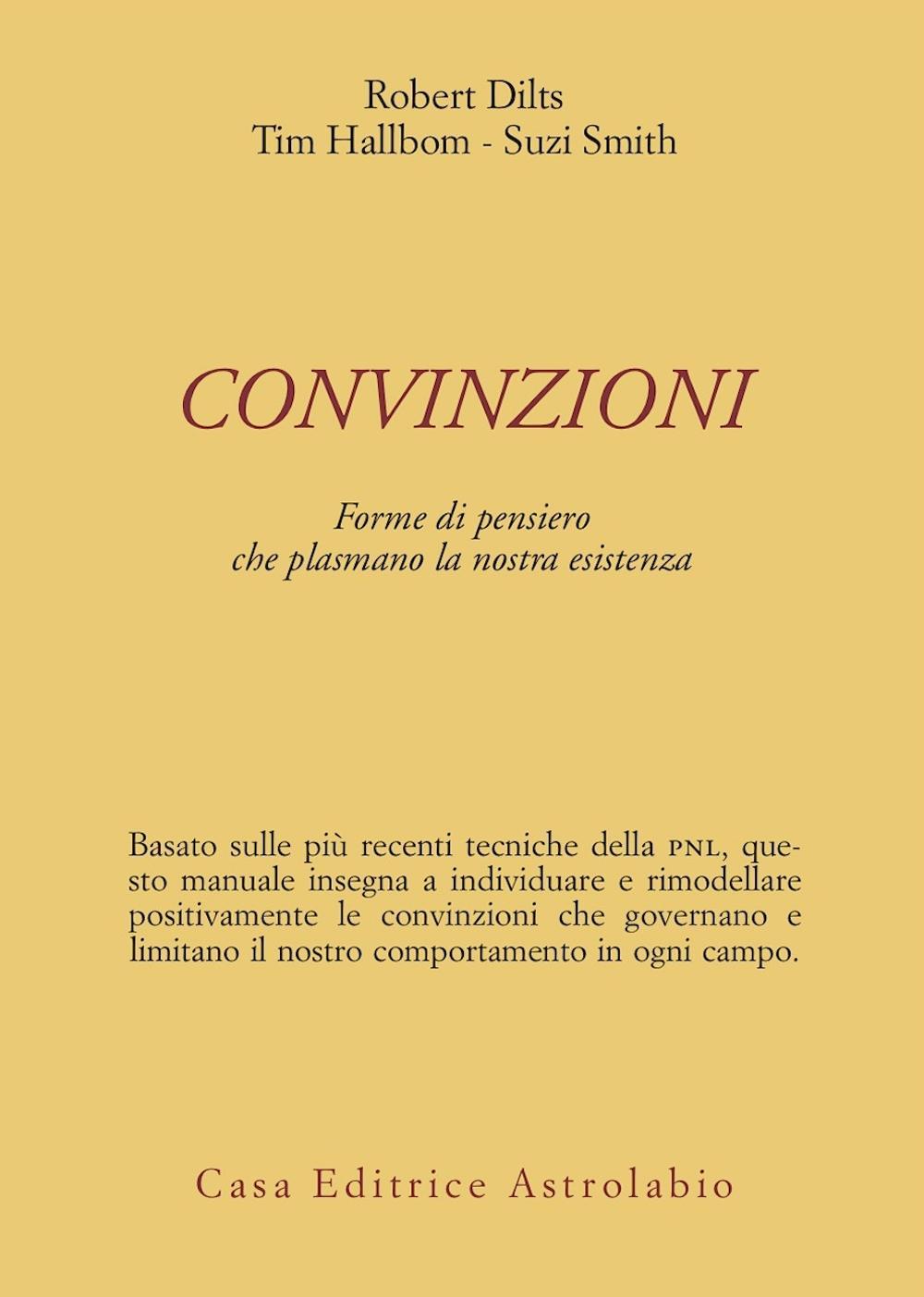 Robert Dilts
Tim Hallbom - Suzi Smith

CONVINZIONI

Forme di pensiero
che plasmano la nostra esistenza

Basato sulle più recenti tecniche della PNL, questo manuale insegna a individuare e rimodellare positivamente le convinzioni che governano e limitano il nostro comportamento in ogni campo.

Casa Editrice Astrolabio